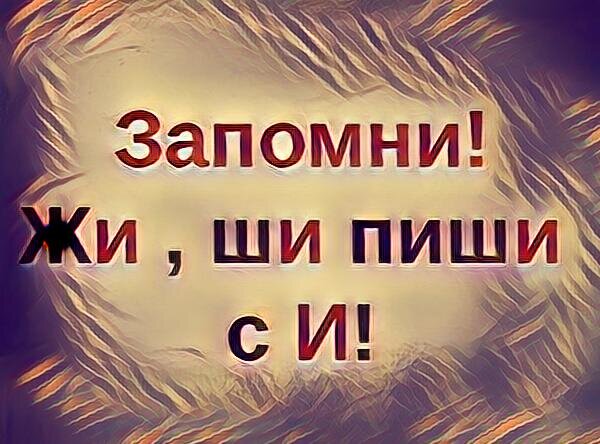 Запомни!
Жи , ши пиши
с И!